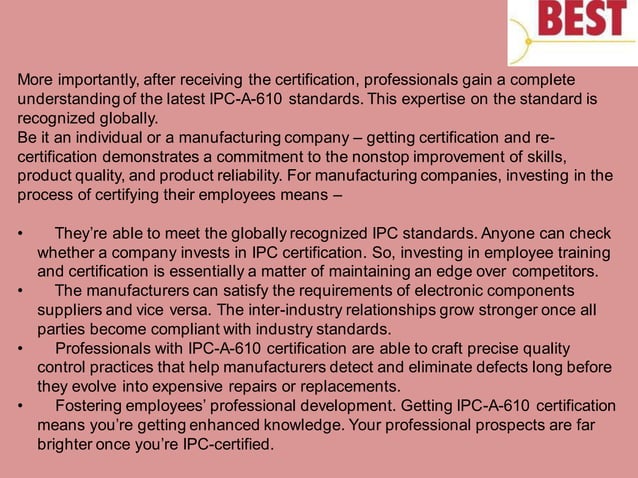 BEST

More importantly, after receiving the certification, professionals gain a complete understanding of the latest IPC-A-610 standards. This expertise on the standard is recognized globally.
Be it an individual or a manufacturing company – getting certification and re-certification demonstrates a commitment to the nonstop improvement of skills, product quality, and product reliability. For manufacturing companies, investing in the process of certifying their employees means –

• They're able to meet the globally recognized IPC standards. Anyone can check whether a company invests in IPC certification. So, investing in employee training and certification is essentially a matter of maintaining an edge over competitors.
• The manufacturers can satisfy the requirements of electronic components suppliers and vice versa. The inter-industry relationships grow stronger once all parties become compliant with industry standards.
• Professionals with IPC-A-610 certification are able to craft precise quality control practices that help manufacturers detect and eliminate defects long before they evolve into expensive repairs or replacements.
• Fostering employees' professional development. Getting IPC-A-610 certification means you're getting enhanced knowledge. Your professional prospects are far brighter once you're IPC-certified.